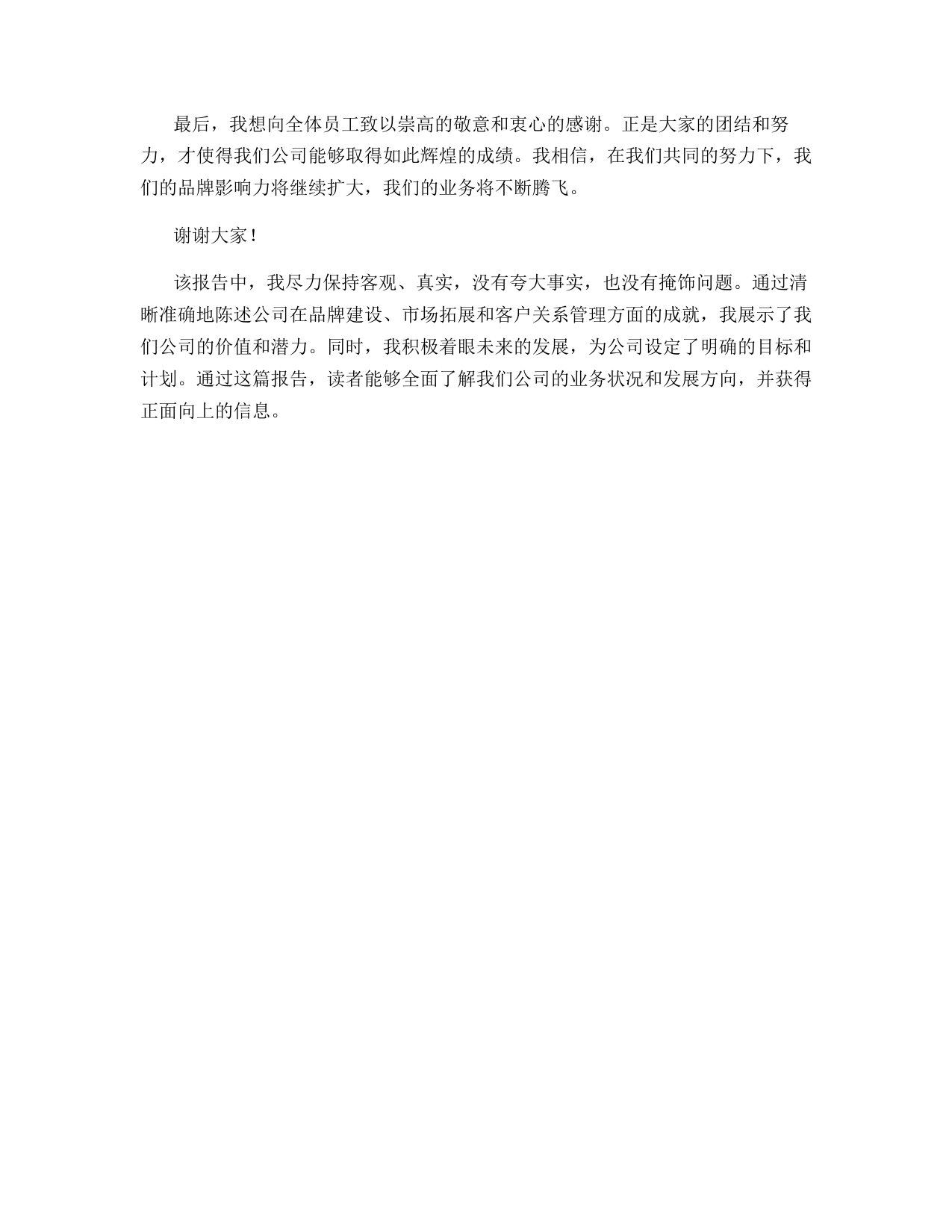 最后，我想向全体员工致以崇高的敬意和衷心的感谢。正是大家的团结和努力，才使得我们公司能够取得如此辉煌的成绩。我相信，在我们共同的努力下，我们的品牌影响力将继续扩大，我们的业务将不断腾飞。

谢谢大家！

该报告中，我尽力保持客观、真实，没有夸大事实，也没有掩饰问题。通过清晰准确地陈述公司在品牌建设、市场拓展和客户关系管理方面的成就，我展示了我们公司的价值和潜力。同时，我积极着眼未来的发展，为公司设定了明确的目标和计划。通过这篇报告，读者能够全面了解我们公司的业务状况和发展方向，并获得正面向上的信息。